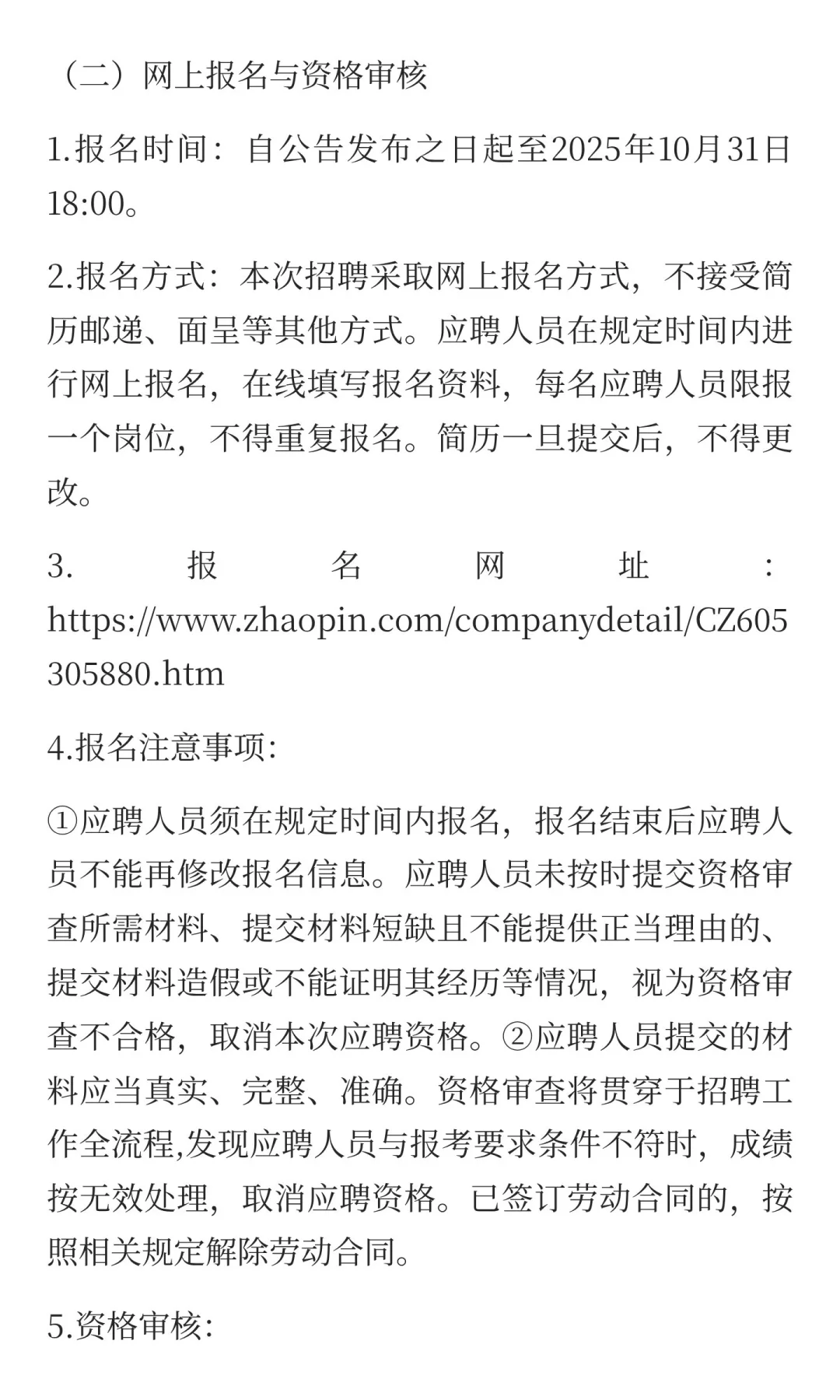 （二）网上报名与资格审核

1.报名时间：自公告发布之日起至2025年10月31日18:00。

2.报名方式：本次招聘采取网上报名方式，不接受简历邮递、面呈等其他方式。应聘人员在规定时间内进行网上报名，在线填写报名资料，每名应聘人员限报一个岗位，不得重复报名。简历一旦提交后，不得更改。

3. 报名网址：https://www.zhaopin.com/companydetail/CZ605305880.htm

4.报名注意事项:

①应聘人员须在规定时间内报名，报名结束后应聘人员不能再修改报名信息。应聘人员未按时提交资格审查所需材料、提交材料短缺且不能提供正当理由的、提交材料造假或不能证明其经历等情况，视为资格审查不合格，取消本次应聘资格。②应聘人员提交的材料应当真实、完整、准确。资格审查将贯穿于招聘工作全流程,发现应聘人员与报考要求条件不符时，成绩按无效处理，取消应聘资格。已签订劳动合同的，按照相关规定解除劳动合同。

5.资格审核: